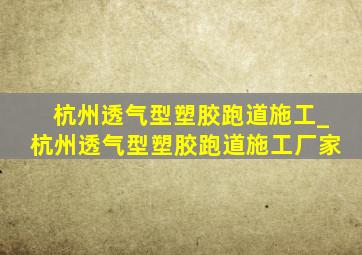 杭州透气型塑胶跑道施工_杭州透气型塑胶跑道施工厂家